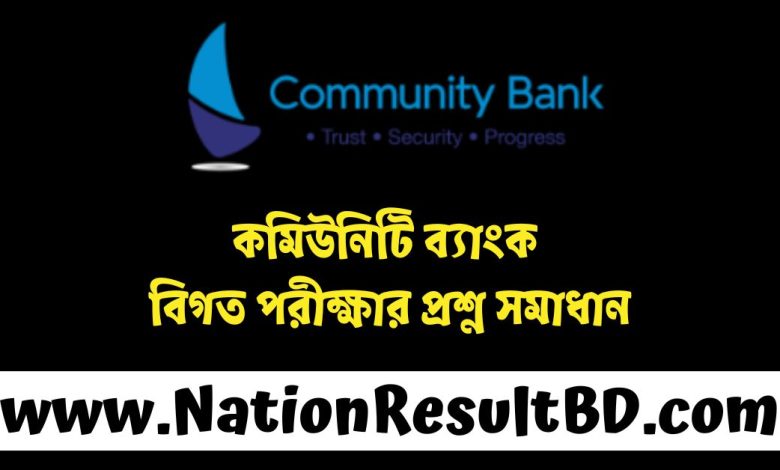 Community Bank
• Trust • Security • Progress

কমিউনিটি ব্যাংক
বিগত পরীক্ষার প্রশ্ন সমাধান

www.NationResultBD.com